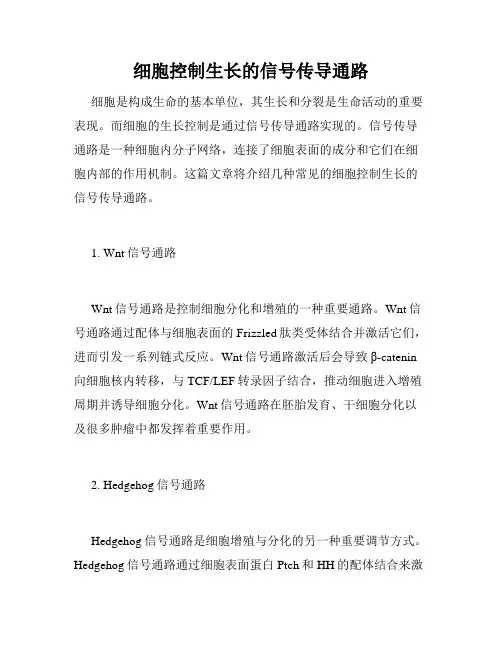 细胞控制生长的信号传导通路

细胞是构成生命的基本单位，其生长和分裂是生命活动的重要表现。而细胞的生长控制是通过信号传导通路实现的。信号传导通路是一种细胞内分子网络，连接了细胞表面的成分和它们在细胞内部的作用机制。这篇文章将介绍几种常见的细胞控制生长的信号传导通路。

1. Wnt 信号通路

Wnt 信号通路是控制细胞分化和增殖的一种重要通路。Wnt 信号通路通过配体与细胞表面的 Frizzled 肽类受体结合并激活它们，进而引发一系列链式反应。Wnt 信号通路激活后会导致 β-catenin 向细胞核内转移，与 TCF/LEF 转录因子结合，推动细胞进入增殖周期并诱导细胞分化。Wnt 信号通路在胚胎发育、干细胞分化以及很多肿瘤中都发挥着重要作用。

2. Hedgehog 信号通路

Hedgehog 信号通路是细胞增殖与分化的另一种重要调节方式。Hedgehog 信号通路通过细胞表面蛋白 Ptch 和 HH 的配体结合来激